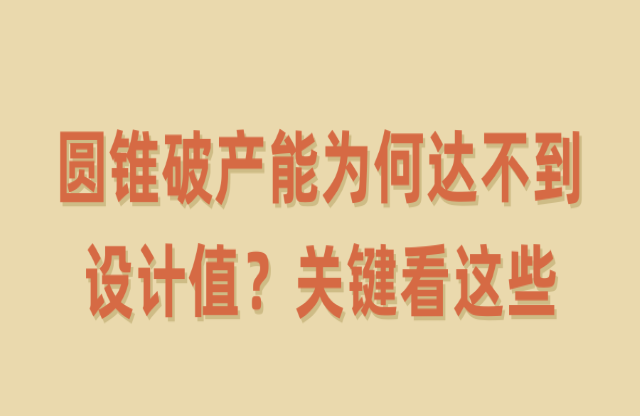 圆锥破产能为何达不到设计值？关键看这些